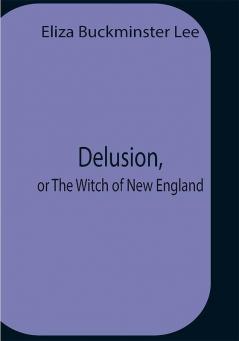 Eliza Buckminster Lee

Delusion,
or The Witch of New England